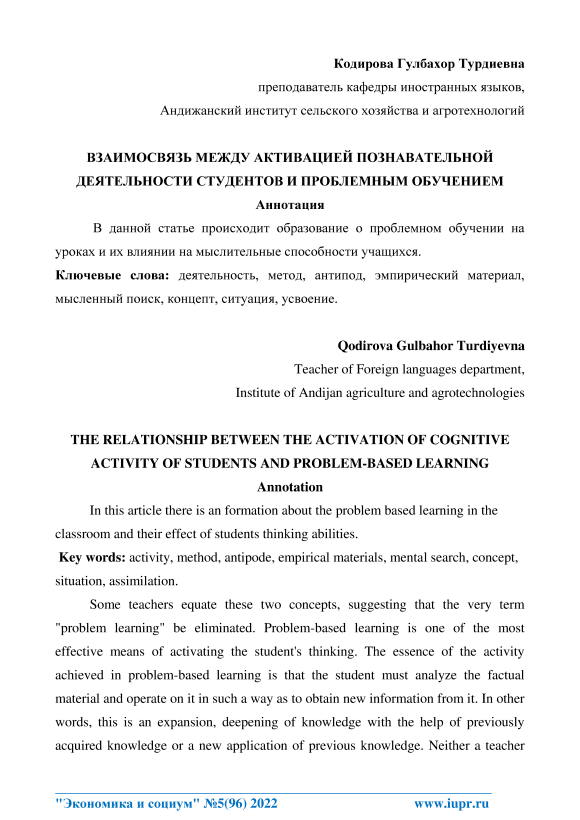 Кодирова Гулбахор Турдиевна

преподаватель кафедры иностранных языков,

Андижанский институт сельского хозяйства и агротехнологий

ВЗАИМОСВЯЗЬ МЕЖДУ АКТИВАЦИЕЙ ПОЗНАВАТЕЛЬНОЙ ДЕЯТЕЛЬНОСТИ СТУДЕНТОВ И ПРОБЛЕМНЫМ ОБУЧЕНИЕМ

Аннотация

В данной статье происходит образование о проблемном обучении на уроках и их влиянии на мыслительные способности учащихся.

Ключевые слова: деятельность, метод, антипод, эмпирический материал, мысленный поиск, концепт, ситуация, усвоение.

Qodirova Gulbahor Turdiyevna

Teacher of Foreign languages department,

Institute of Andijan agriculture and agrotechnologies

THE RELATIONSHIP BETWEEN THE ACTIVATION OF COGNITIVE ACTIVITY OF STUDENTS AND PROBLEM-BASED LEARNING

Annotation

In this article there is an formation about the problem based learning in the classroom and their effect of students thinking abilities.

Key words: activity, method, antipode, empirical materials, mental search, concept, situation, assimilation.

Some teachers equate these two concepts, suggesting that the very term "problem learning" be eliminated. Problem-based learning is one of the most effective means of activating the student's thinking. The essence of the activity achieved in problem-based learning is that the student must analyze the factual material and operate on it in such a way as to obtain new information from it. In other words, this is an expansion, deepening of knowledge with the help of previously acquired knowledge or a new application of previous knowledge. Neither a teacher

"Экономика и социум" №5(96) 2022 www.iupr.ru